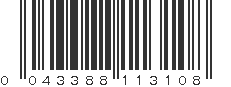 0 043388 113108